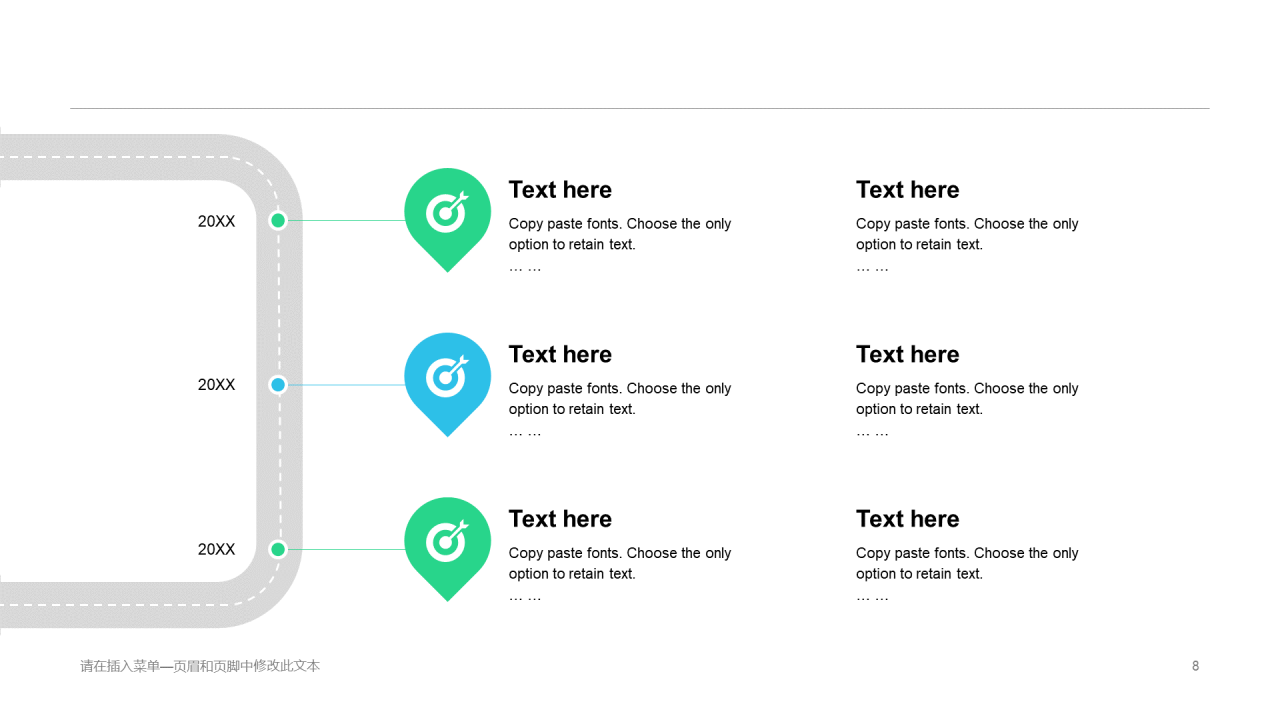 20XX

Text here
Copy paste fonts. Choose the only option to retain text.
… …

Text here
Copy paste fonts. Choose the only option to retain text.
… …

20XX

Text here
Copy paste fonts. Choose the only option to retain text.
… …

Text here
Copy paste fonts. Choose the only option to retain text.
… …

20XX

Text here
Copy paste fonts. Choose the only option to retain text.
… …

Text here
Copy paste fonts. Choose the only option to retain text.
… …

请在插入菜单—页眉和页脚中修改此文本

8